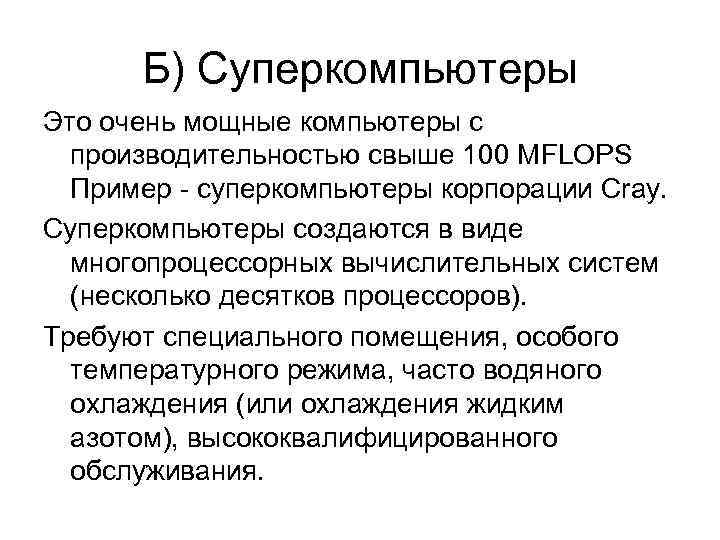 Б) Суперкомпьютеры

Это очень мощные компьютеры с производительностью свыше 100 MFLOPS Пример - суперкомпьютеры корпорации Cray.

Суперкомпьютеры создаются в виде многопроцессорных вычислительных систем (несколько десятков процессоров).

Требуют специального помещения, особого температурного режима, часто водяного охлаждения (или охлаждения жидким азотом), высококвалифицированного обслуживания.